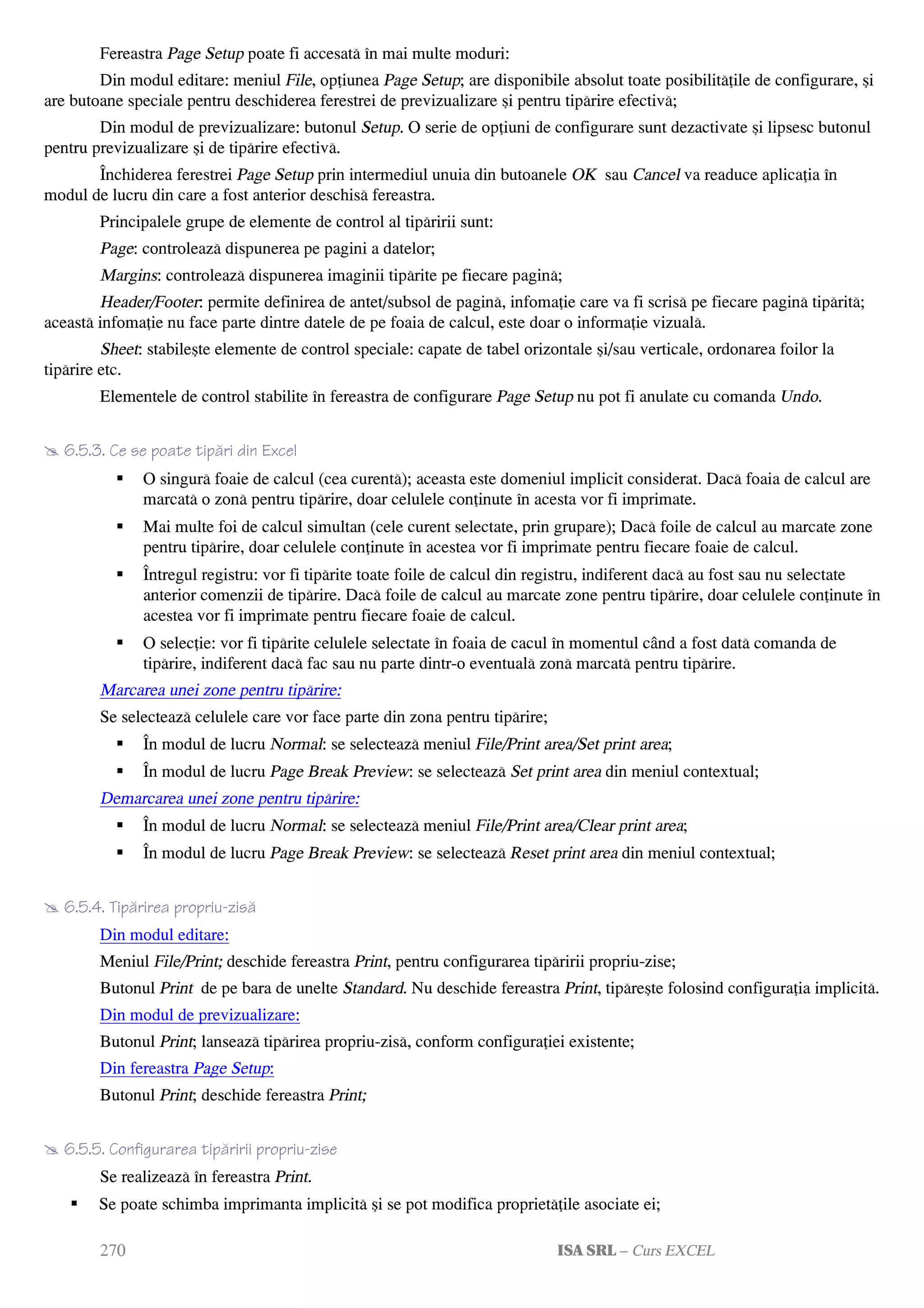 Fereastra Page Setup poate fi accesată în mai multe moduri:

Din modul editare: meniul File, opţiunea Page Setup; are disponibile absolut toate posibilităţile de configurare, şi are butoane speciale pentru deschiderea ferestrei de previzualizare şi pentru tipărire efectivă;

Din modul de previzualizare: butonul Setup. O serie de opţiuni de configurare sunt dezactivate şi lipsesc butonul pentru previzualizare şi de tipărire efectivă.

Închiderea ferestrei Page Setup prin intermediul unuia din butoanele OK sau Cancel va readuce aplicaţia în modul de lucru din care a fost anterior deschisă fereastra.

Principalele grupe de elemente de control al tipăririi sunt:

Page: controlează dispunerea pe pagini a datelor;

Margins: controlează dispunerea imaginii tipărite pe fiecare pagină;

Header/Footer: permite definirea de antet/subsol de pagină, infomaţie care va fi scrisă pe fiecare pagină tipărită; această infomaţie nu face parte dintre datele de pe foaia de calcul, este doar o informaţie vizuală.

Sheet: stabileşte elemente de control speciale: capate de tabel orizontale şi/sau verticale, ordonarea foilor la tipărire etc.

Elementele de control stabilite în fereastra de configurare Page Setup nu pot fi anulate cu comanda Undo.

6.5.3. Ce se poate tipări din Excel

▪ O singură foaie de calcul (cea curentă); aceasta este domeniul implicit considerat. Dacă foaia de calcul are marcată o zonă pentru tipărire, doar celulele conţinute în acesta vor fi imprimate.

▪ Mai multe foi de calcul simultan (cele curent selectate, prin grupare); Dacă foile de calcul au marcate zone pentru tipărire, doar celulele conţinute în acestea vor fi imprimate pentru fiecare foaie de calcul.

▪ Întregul registru: vor fi tipărite toate foile de calcul din registru, indiferent dacă au fost sau nu selectate anterior comenzii de tipărire. Dacă foile de calcul au marcate zone pentru tipărire, doar celulele conţinute în acestea vor fi imprimate pentru fiecare foaie de calcul.

▪ O selecţie: vor fi tipărite celulele selectate în foaia de cacul în momentul când a fost dată comanda de tipărire, indiferent dacă fac sau nu parte dintr-o eventuală zonă marcată pentru tipărire.

Marcarea unei zone pentru tipărire:

Se selectează celulele care vor face parte din zona pentru tipărire;

▪ În modul de lucru Normal: se selectează meniul File/Print area/Set print area;

▪ În modul de lucru Page Break Preview: se selectează Set print area din meniul contextual;

Demarcarea unei zone pentru tipărire:

▪ În modul de lucru Normal: se selectează meniul File/Print area/Clear print area;

▪ În modul de lucru Page Break Preview: se selectează Reset print area din meniul contextual;

6.5.4. Tipărirea propriu-zisă

Din modul editare:

Meniul File/Print; deschide fereastra Print, pentru configurarea tipăririi propriu-zise;

Butonul Print de pe bara de unelte Standard. Nu deschide fereastra Print, tipăreşte folosind configuraţia implicită.

Din modul de previzualizare:

Butonul Print; lansează tipărirea propriu-zisă, conform configuraţiei existente;

Din fereastra Page Setup:

Butonul Print; deschide fereastra Print;

6.5.5. Configurarea tipăririi propriu-zise

Se realizează în fereastra Print.

▪ Se poate schimba imprimanta implicită şi se pot modifica proprietăţile asociate ei;

270 ISA SRL – Curs EXCEL